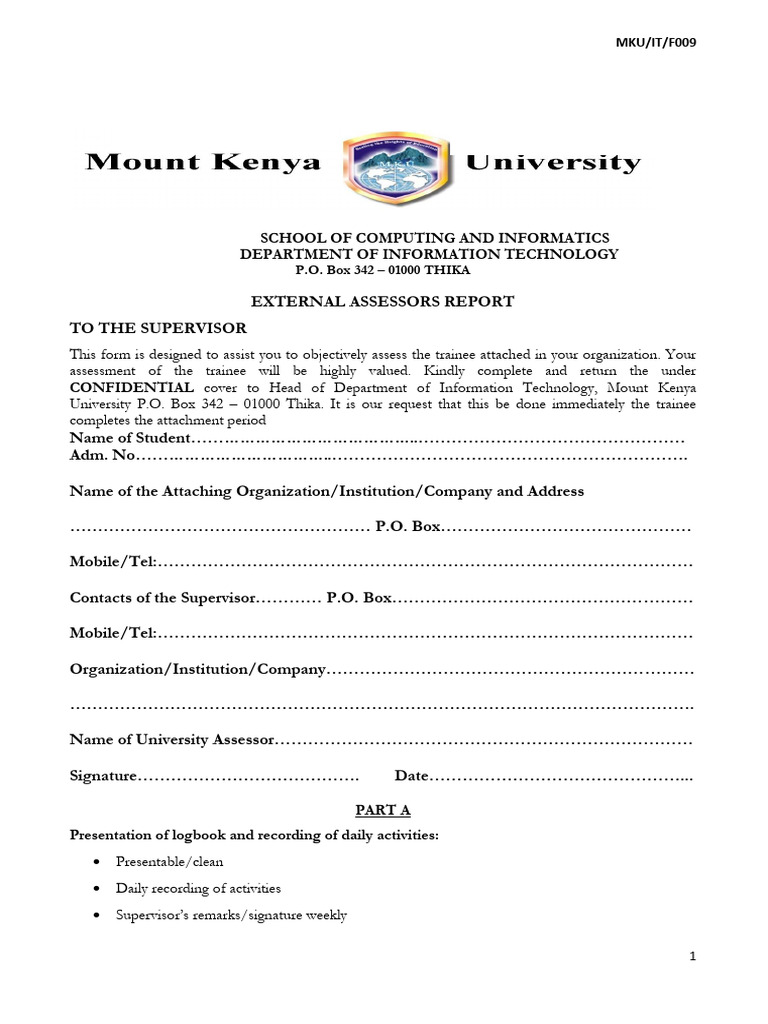 MKU/IT/F009

Mount Kenya University

SCHOOL OF COMPUTING AND INFORMATICS
DEPARTMENT OF INFORMATION TECHNOLOGY
P.O. Box 342 – 01000 THIKA

EXTERNAL ASSESSORS REPORT

TO THE SUPERVISOR

This form is designed to assist you to objectively assess the trainee attached in your organization. Your assessment of the trainee will be highly valued. Kindly complete and return the under CONFIDENTIAL cover to Head of Department of Information Technology, Mount Kenya University P.O. Box 342 – 01000 Thika. It is our request that this be done immediately the trainee completes the attachment period

Name of Student____
Adm. No____

Name of the Attaching Organization/Institution/Company and Address

____ P.O. Box____

Mobile/Tel:____

Contacts of the Supervisor____ P.O. Box____

Mobile/Tel:____

Organization/Institution/Company____

____

Name of University Assessor____

Signature____ Date____

PART A

Presentation of logbook and recording of daily activities:

• Presentable/clean
• Daily recording of activities
• Supervisor's remarks/signature weekly

1